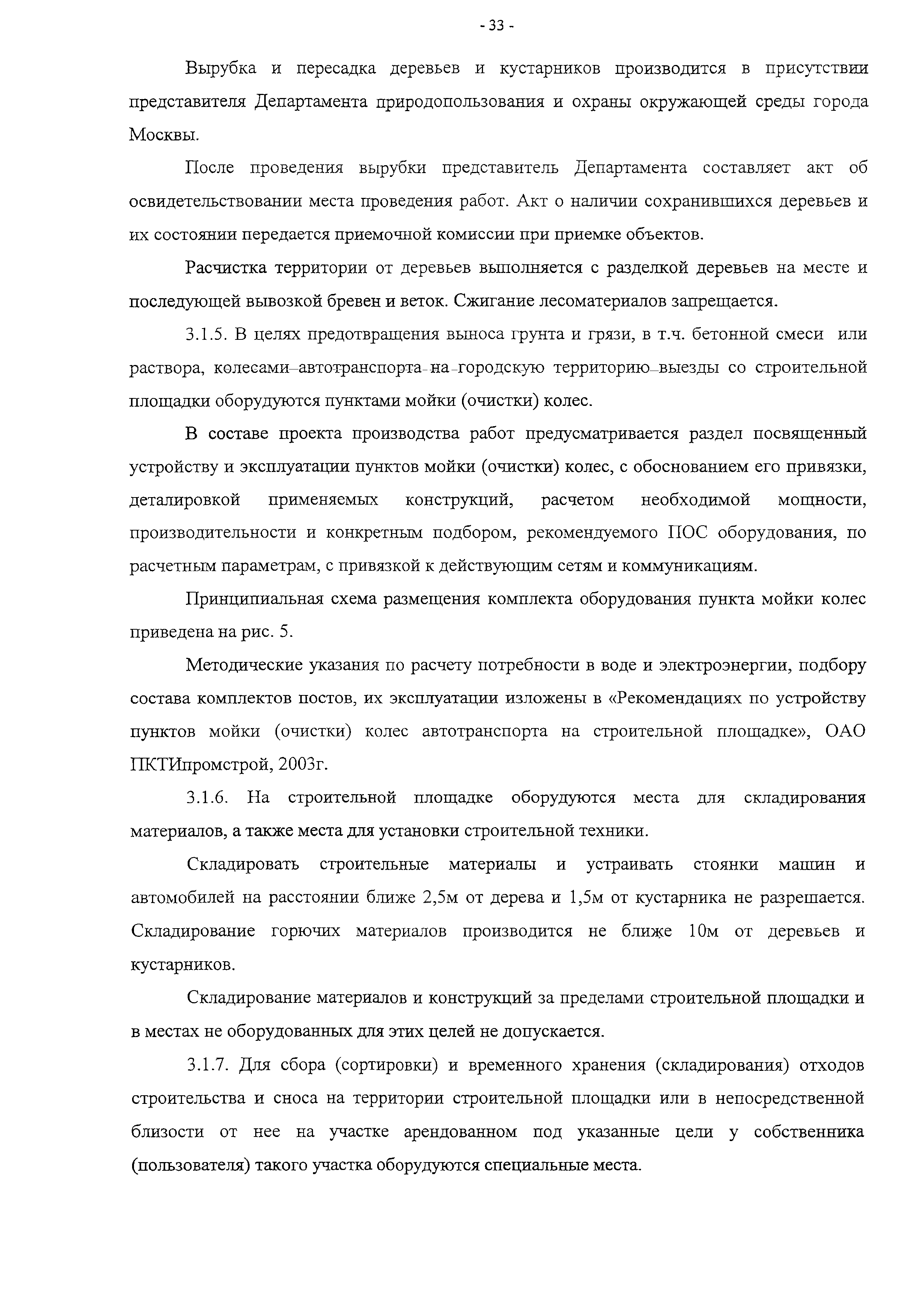 - 33 -

Вырубка и пересадка деревьев и кустарников производится в присутствии представителя Департамента природопользования и охраны окружающей среды города Москвы.

После проведения вырубки представитель Департамента составляет акт об освидетельствовании места проведения работ. Акт о наличии сохранившихся деревьев и их состоянии передается приемочной комиссии при приемке объектов.

Расчистка территории от деревьев выполняется с разделкой деревьев на месте и последующей вывозкой бревен и веток. Сжигание лесоматериалов запрещается.

3.1.5. В целях предотвращения выноса грунта и грязи, в т.ч. бетонной смеси или раствора, колесами автотранспорта на городскую территорию выезды со строительной площадки оборудуются пунктами мойки (очистки) колес.

В составе проекта производства работ предусматривается раздел посвященный устройству и эксплуатации пунктов мойки (очистки) колес, с обоснованием его привязки, деталировкой применяемых конструкций, расчетом необходимой мощности, производительности и конкретным подбором, рекомендуемого ПОС оборудования, по расчетным параметрам, с привязкой к действующим сетям и коммуникациям.

Принципиальная схема размещения комплекта оборудования пункта мойки колес приведена на рис. 5.

Методические указания по расчету потребности в воде и электроэнергии, подбору состава комплектов постов, их эксплуатации изложены в «Рекомендациях по устройству пунктов мойки (очистки) колес автотранспорта на строительной площадке», ОАО ПКТИпромстрой, 2003г.

3.1.6. На строительной площадке оборудуются места для складирования материалов, а также места для установки строительной техники.

Складировать строительные материалы и устраивать стоянки машин и автомобилей на расстоянии ближе 2,5м от дерева и 1,5м от кустарника не разрешается. Складирование горючих материалов производится не ближе 10м от деревьев и кустарников.

Складирование материалов и конструкций за пределами строительной площадки и в местах не оборудованных для этих целей не допускается.

3.1.7. Для сбора (сортировки) и временного хранения (складирования) отходов строительства и сноса на территории строительной площадки или в непосредственной близости от нее на участке арендованном под указанные цели у собственника (пользователя) такого участка оборудуются специальные места.